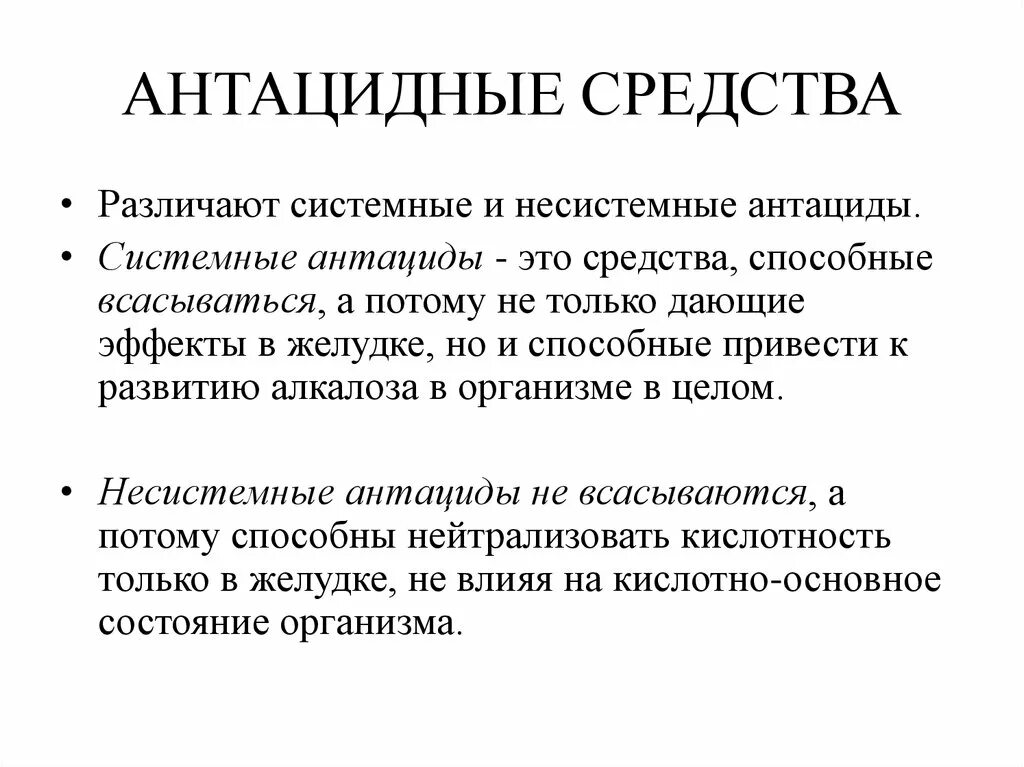 АНТАЦИДНЫЕ СРЕДСТВА

• Различают системные и несистемные антациды.

• Системные антациды - это средства, способные всасываться, а потому не только дающие эффекты в желудке, но и способные привести к развитию алкалоза в организме в целом.

• Несистемные антациды не всасываются, а потому способны нейтрализовать кислотность только в желудке, не влияя на кислотно-основное состояние организма.